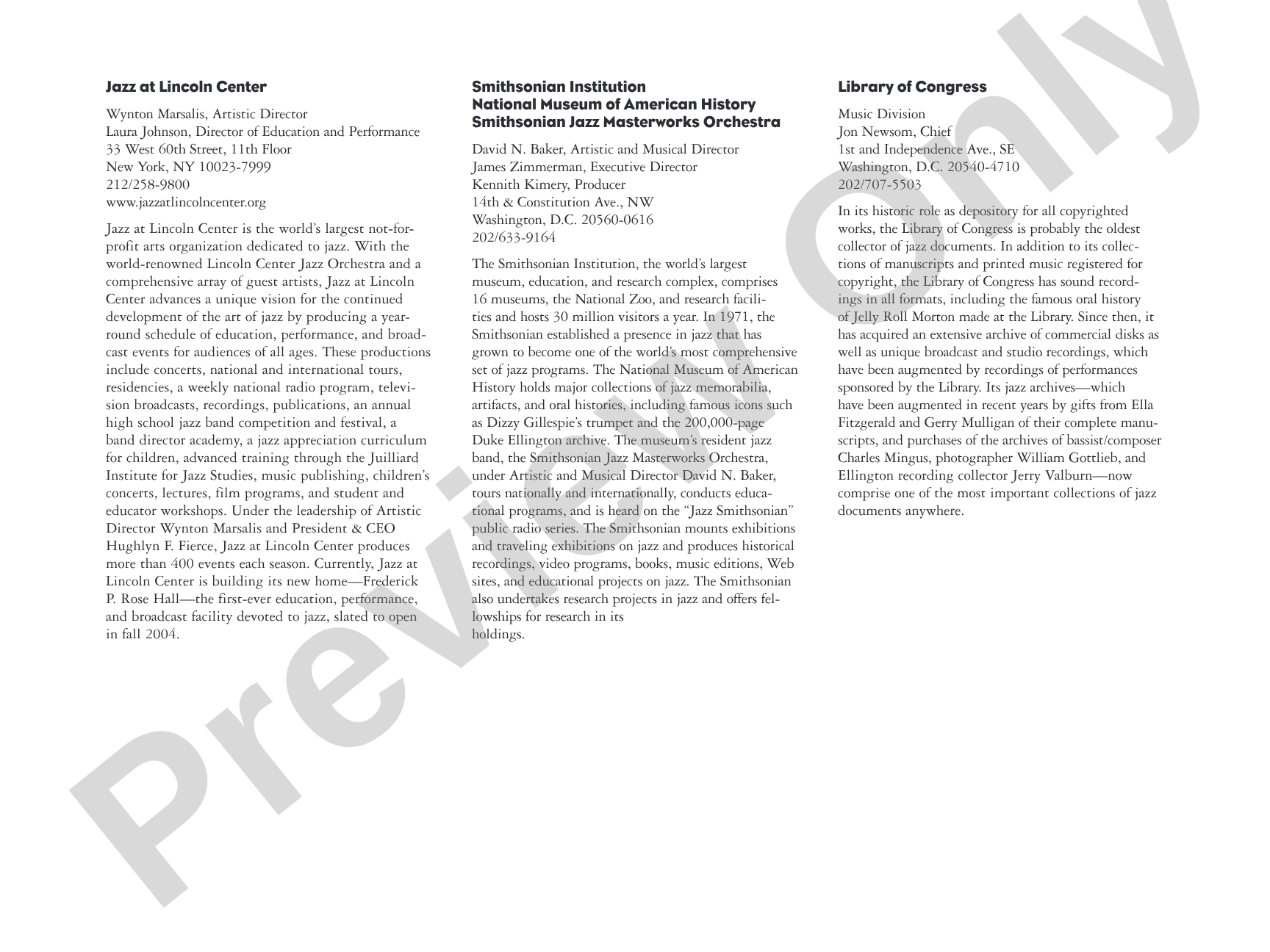 Jazz at Lincoln Center

Wynton Marsalis, Artistic Director
Laura Johnson, Director of Education and Performance
33 West 60th Street, 11th Floor
New York, NY 10023-7999
212/258-9800
www.jazzatlincolncenter.org

Jazz at Lincoln Center is the world's largest not-for-profit arts organization dedicated to jazz. With the world-renowned Lincoln Center Jazz Orchestra and a comprehensive array of guest artists, Jazz at Lincoln Center advances a unique vision for the continued development of the art of jazz by producing a year-round schedule of education, performance, and broadcast events for audiences of all ages. These productions include concerts, national and international tours, residencies, a weekly national radio program, television broadcasts, recordings, publications, an annual high school jazz band competition and festival, a band director academy, a jazz appreciation curriculum for children, advanced training through the Juilliard Institute for Jazz Studies, music publishing, children's concerts, lectures, film programs, and student and educator workshops. Under the leadership of Artistic Director Wynton Marsalis and President & CEO Hughlyn F. Fierce, Jazz at Lincoln Center produces more than 400 events each season. Currently, Jazz at Lincoln Center is building its new home—Frederick P. Rose Hall—the first-ever education, performance, and broadcast facility devoted to jazz, slated to open in fall 2004.

Smithsonian Institution
National Museum of American History
Smithsonian Jazz Masterworks Orchestra

David N. Baker, Artistic and Musical Director
James Zimmerman, Executive Director
Kennith Kimery, Producer
14th & Constitution Ave., NW
Washington, D.C. 20560-0616
202/633-9164

The Smithsonian Institution, the world's largest museum, education, and research complex, comprises 16 museums, the National Zoo, and research facilities and hosts 30 million visitors a year. In 1971, the Smithsonian established a presence in jazz that has grown to become one of the world's most comprehensive set of jazz programs. The National Museum of American History holds major collections of jazz memorabilia, artifacts, and oral histories, including famous icons such as Dizzy Gillespie's trumpet and the 200,000-page Duke Ellington archive. The museum's resident jazz band, the Smithsonian Jazz Masterworks Orchestra, under Artistic and Musical Director David N. Baker, tours nationally and internationally, conducts educational programs, and is heard on the "Jazz Smithsonian" public radio series. The Smithsonian mounts exhibitions and traveling exhibitions on jazz and produces historical recordings, video programs, books, music editions, Web sites, and educational projects on jazz. The Smithsonian also undertakes research projects in jazz and offers fellowships for research in its holdings.

Library of Congress

Music Division
Jon Newsom, Chief
1st and Independence Ave., SE
Washington, D.C. 20540-4710
202/707-5503

In its historic role as depository for all copyrighted works, the Library of Congress is probably the oldest collector of jazz documents. In addition to its collections of manuscripts and printed music registered for copyright, the Library of Congress has sound recordings in all formats, including the famous oral history of Jelly Roll Morton made at the Library. Since then, it has acquired an extensive archive of commercial disks as well as unique broadcast and studio recordings, which have been augmented by recordings of performances sponsored by the Library. Its jazz archives—which have been augmented in recent years by gifts from Ella Fitzgerald and Gerry Mulligan of their complete manuscripts, and purchases of the archives of bassist/composer Charles Mingus, photographer William Gottlieb, and Ellington recording collector Jerry Valburn—now comprise one of the most important collections of jazz documents anywhere.

Preview Only